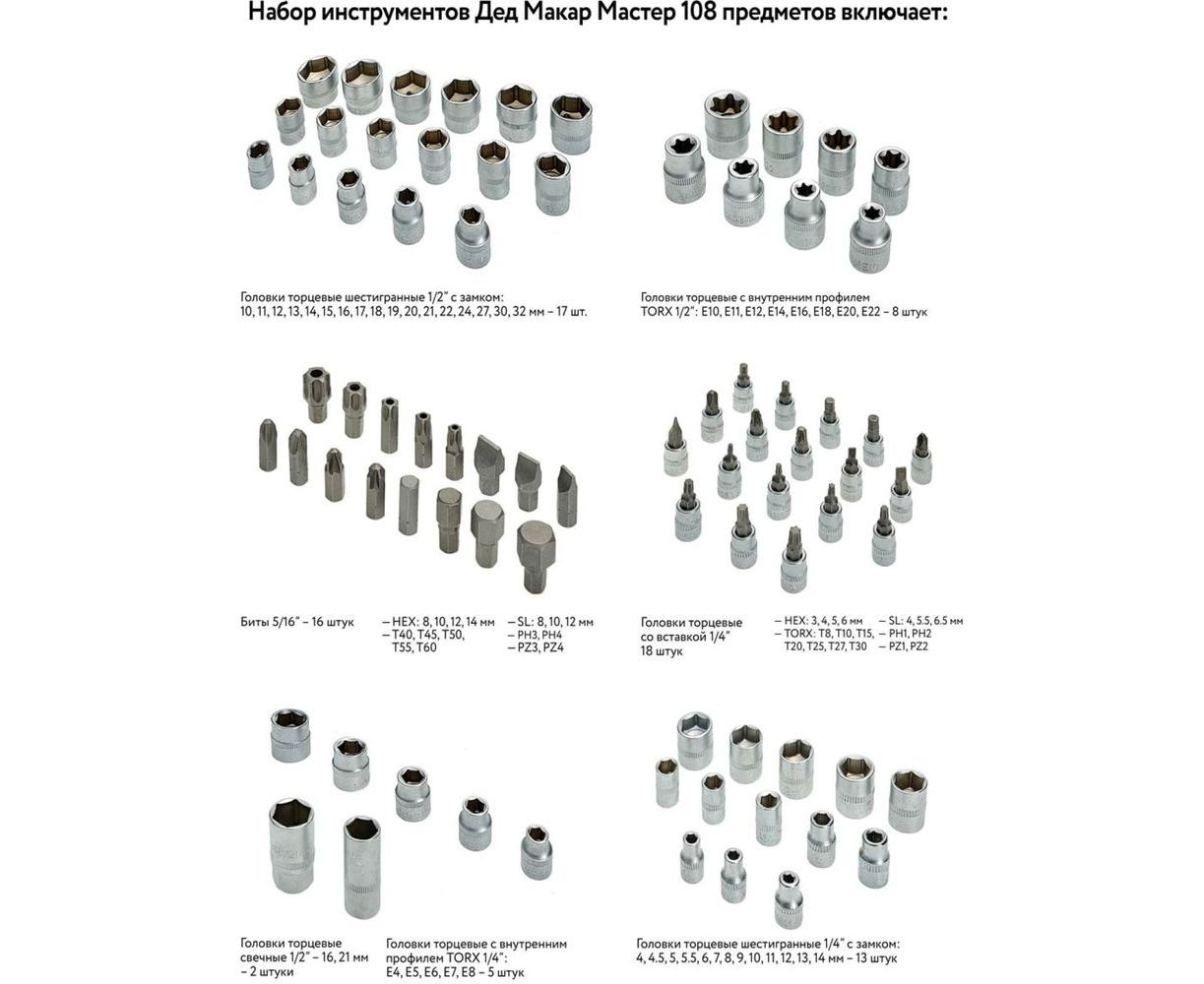 Набор инструментов Дед Макар Мастер 108 предметов включает:

Головки торцевые шестигранные 1/2" с замком: 10, 11, 12, 13, 14, 15, 16, 17, 18, 19, 20, 21, 22, 24, 27, 30, 32 мм – 17 шт.

Головки торцевые с внутренним профилем TORX 1/2": E10, E11, E12, E14, E16, E18, E20, E22 – 8 штук

Биты 5/16" – 16 штук

– HEX: 8, 10, 12, 14 мм
– T40, T45, T50, T55, T60

– SL: 8, 10, 12 мм
– PH3, PH4
– PZ3, PZ4

Головки торцевые со вставкой 1/4" 18 штук

– HEX: 3, 4, 5, 6 мм
– TORX: T8, T10, T15, T20, T25, T27, T30

– SL: 4, 5.5, 6.5 мм
– PH1, PH2
– PZ1, PZ2

Головки торцевые свечные 1/2" – 16, 21 мм – 2 штуки

Головки торцевые с внутренним профилем TORX 1/4": E4, E5, E6, E7, E8 – 5 штук

Головки торцевые шестигранные 1/4" с замком: 4, 4.5, 5, 5.5, 6, 7, 8, 9, 10, 11, 12, 13, 14 мм – 13 штук